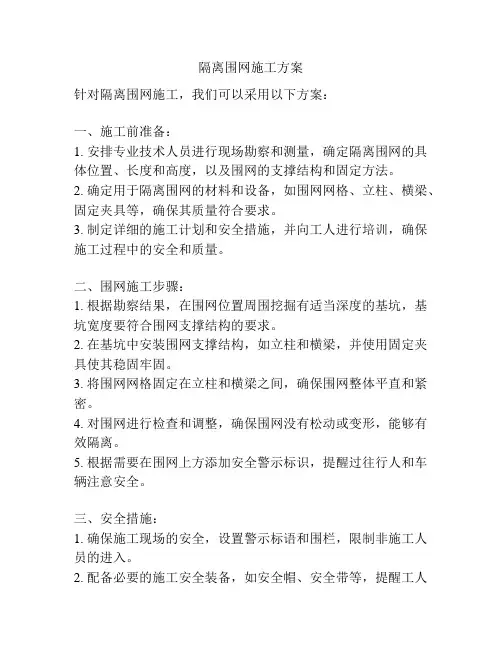 隔离围网施工方案

针对隔离围网施工，我们可以采用以下方案：

一、施工前准备：
1. 安排专业技术人员进行现场勘察和测量，确定隔离围网的具体位置、长度和高度，以及围网的支撑结构和固定方法。
2. 确定用于隔离围网的材料和设备，如围网网格、立柱、横梁、固定夹具等，确保其质量符合要求。
3. 制定详细的施工计划和安全措施，并向工人进行培训，确保施工过程中的安全和质量。

二、围网施工步骤：
1. 根据勘察结果，在围网位置周围挖掘有适当深度的基坑，基坑宽度要符合围网支撑结构的要求。
2. 在基坑中安装围网支撑结构，如立柱和横梁，并使用固定夹具使其稳固牢固。
3. 将围网网格固定在立柱和横梁之间，确保围网整体平直和紧密。
4. 对围网进行检查和调整，确保围网没有松动或变形，能够有效隔离。
5. 根据需要在围网上方添加安全警示标识，提醒过往行人和车辆注意安全。

三、安全措施：
1. 确保施工现场的安全，设置警示标语和围栏，限制非施工人员的进入。
2. 配备必要的施工安全装备，如安全帽、安全带等，提醒工人